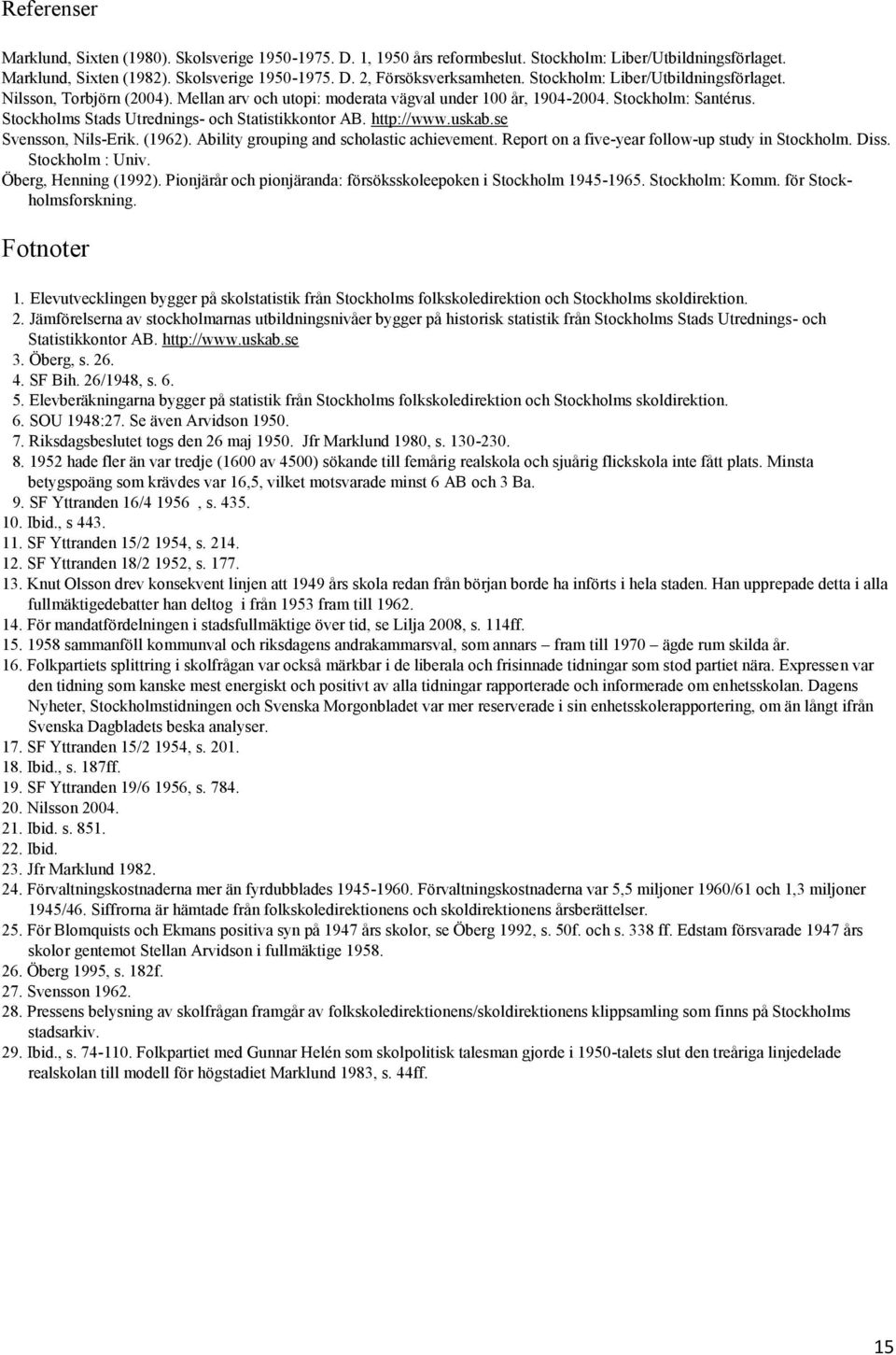 Referenser

Marklund, Sixten (1980). Skolsverige 1950-1975. D. 1, 1950 års reformbeslut. Stockholm: Liber/Utbildningsförlaget.
Marklund, Sixten (1982). Skolsverige 1950-1975. D. 2, Försöksverksamheten. Stockholm: Liber/Utbildningsförlaget.
Nilsson, Torbjörn (2004). Mellan arv och utopi: moderata vägval under 100 år, 1904-2004. Stockholm: Santérus.
Stockholms Stads Utrednings- och Statistikkontor AB. http://www.uskab.se
Svensson, Nils-Erik. (1962). Ability grouping and scholastic achievement. Report on a five-year follow-up study in Stockholm. Diss. Stockholm : Univ.
Öberg, Henning (1992). Pionjärår och pionjäranda: försöksskoleepoken i Stockholm 1945-1965. Stockholm: Komm. för Stockholmsforskning.

Fotnoter

1. Elevutvecklingen bygger på skolstatistik från Stockholms folkskoledirektion och Stockholms skoldirektion.
2. Jämförelserna av stockholmarnas utbildningsnivåer bygger på historisk statistik från Stockholms Stads Utrednings- och Statistikkontor AB. http://www.uskab.se
3. Öberg, s. 26.
4. SF Bih. 26/1948, s. 6.
5. Elevberäkningarna bygger på statistik från Stockholms folkskoledirektion och Stockholms skoldirektion.
6. SOU 1948:27. Se även Arvidson 1950.
7. Riksdagsbeslutet togs den 26 maj 1950. Jfr Marklund 1980, s. 130-230.
8. 1952 hade fler än var tredje (1600 av 4500) sökande till femårig realskola och sjuårig flickskola inte fått plats. Minsta betygspoäng som krävdes var 16,5, vilket motsvarade minst 6 AB och 3 Ba.
9. SF Yttranden 16/4 1956 , s. 435.
10. Ibid., s 443.
11. SF Yttranden 15/2 1954, s. 214.
12. SF Yttranden 18/2 1952, s. 177.
13. Knut Olsson drev konsekvent linjen att 1949 års skola redan från början borde ha införts i hela staden. Han upprepade detta i alla fullmäktigedebatter han deltog i från 1953 fram till 1962.
14. För mandatfördelningen i stadsfullmäktige över tid, se Lilja 2008, s. 114ff.
15. 1958 sammanföll kommunval och riksdagens andrakammarsval, som annars – fram till 1970 – ägde rum skilda år.
16. Folkpartiets splittring i skolfrågan var också märkbar i de liberala och frisinnade tidningar som stod partiet nära. Expressen var den tidning som kanske mest energiskt och positivt av alla tidningar rapporterade och informerade om enhetsskolan. Dagens Nyheter, Stockholmstidningen och Svenska Morgonbladet var mer reserverade i sin enhetsskolerapportering, om än långt ifrån Svenska Dagbladets beska analyser.
17. SF Yttranden 15/2 1954, s. 201.
18. Ibid., s. 187ff.
19. SF Yttranden 19/6 1956, s. 784.
20. Nilsson 2004.
21. Ibid. s. 851.
22. Ibid.
23. Jfr Marklund 1982.
24. Förvaltningskostnaderna mer än fyrdubblades 1945-1960. Förvaltningskostnaderna var 5,5 miljoner 1960/61 och 1,3 miljoner 1945/46. Siffrorna är hämtade från folkskoledirektionens och skoldirektionens årsberättelser.
25. För Blomquists och Ekmans positiva syn på 1947 års skolor, se Öberg 1992, s. 50f. och s. 338 ff. Edstam försvarade 1947 års skolor gentemot Stellan Arvidson i fullmäktige 1958.
26. Öberg 1995, s. 182f.
27. Svensson 1962.
28. Pressens belysning av skolfrågan framgår av folkskoledirektionens/skoldirektionens klippsamling som finns på Stockholms stadsarkiv.
29. Ibid., s. 74-110. Folkpartiet med Gunnar Helén som skolpolitisk talesman gjorde i 1950-talets slut den treåriga linjedelade realskolan till modell för högstadiet Marklund 1983, s. 44ff.

15